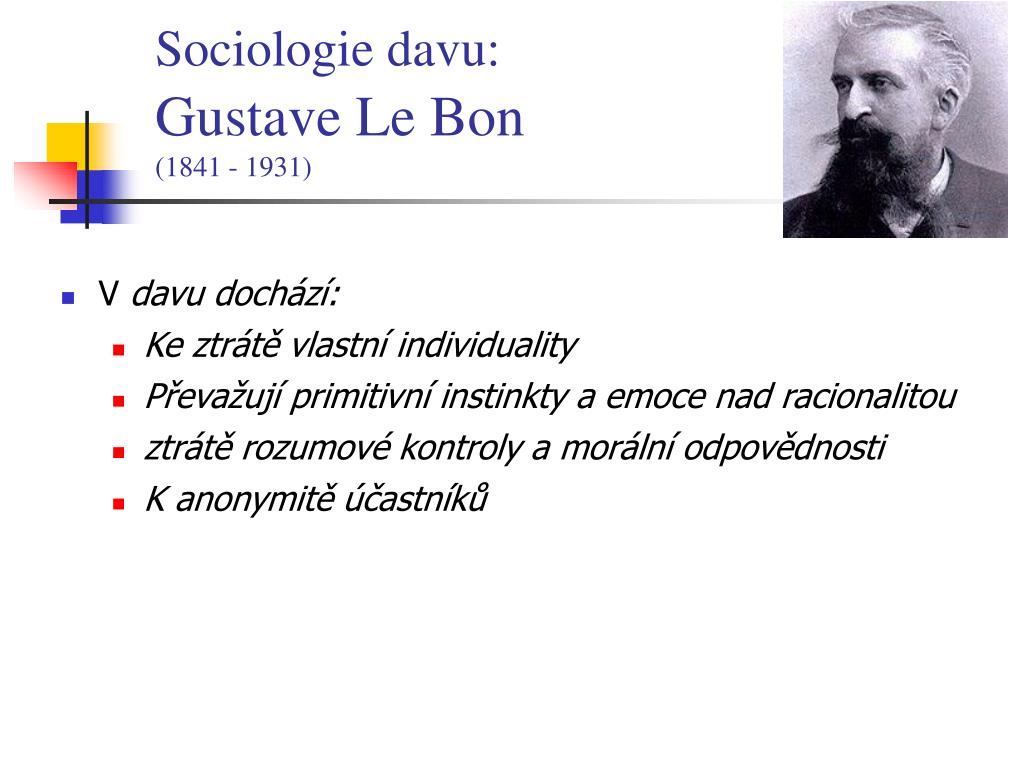 Sociologie davu:
Gustave Le Bon
(1841 - 1931)

V davu dochází:

Ke ztrátě vlastní individuality

Převažují primitivní instinkty a emoce nad racionalitou

ztrátě rozumové kontroly a morální odpovědnosti

K anonymitě účastníků